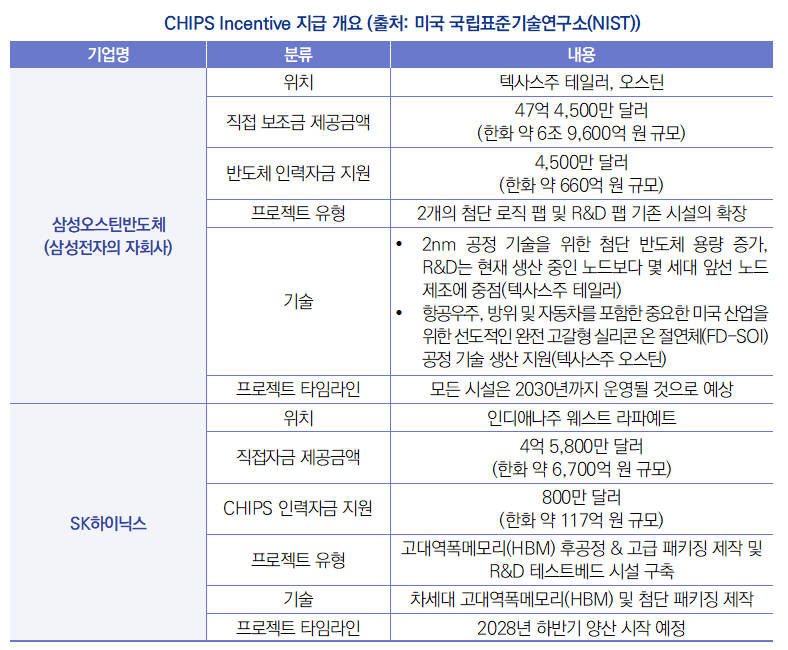 CHIPS Incentive 지급 개요 (출처: 미국 국립표준기술연구소(NIST))

| 기업명 | 분류 | 내용 |
|---|---|---|
| 삼성오스틴반도체 (삼성전자의 자회사) | 위치 | 텍사스주 테일러, 오스틴 |
| | 직접 보조금 제공금액 | 47억 4,500만 달러 (한화 약 6조 9,600억 원 규모) |
| | 반도체 인력자금 지원 | 4,500만 달러 (한화 약 660억 원 규모) |
| | 프로젝트 유형 | 2개의 첨단 로직 팹 및 R&D 팹 기존 시설의 확장 |
| | 기술 | • 2nm 공정 기술을 위한 첨단 반도체 용량 증가, R&D는 현재 생산 중인 노드보다 몇 세대 앞선 노드 제조에 중점(텍사스주 테일러) • 항공우주, 방위 및 자동차를 포함한 중요한 미국 산업을 위한 선도적인 완전 고갈형 실리콘 온 절연체(FD-SOI) 공정 기술 생산 지원(텍사스주 오스틴) |
| | 프로젝트 타임라인 | 모든 시설은 2030년까지 운영될 것으로 예상 |
| SK하이닉스 | 위치 | 인디애나주 웨스트 라파예트 |
| | 직접자금 제공금액 | 4억 5,800만 달러 (한화 약 6,700억 원 규모) |
| | CHIPS 인력자금 지원 | 800만 달러 (한화 약 117억 원 규모) |
| | 프로젝트 유형 | 고대역폭메모리(HBM) 후공정 & 고급 패키징 제작 및 R&D 테스트베드 시설 구축 |
| | 기술 | 차세대 고대역폭메모리(HBM) 및 첨단 패키징 제작 |
| | 프로젝트 타임라인 | 2028년 하반기 양산 시작 예정 |